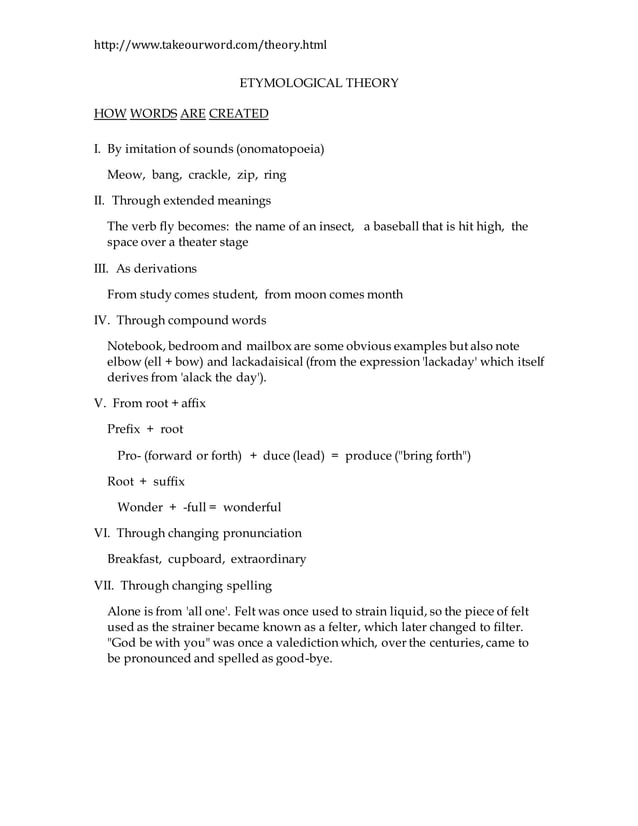 http://www.takeourword.com/theory.html

ETYMOLOGICAL THEORY

HOW WORDS ARE CREATED

I. By imitation of sounds (onomatopoeia)

Meow, bang, crackle, zip, ring

II. Through extended meanings

The verb fly becomes: the name of an insect, a baseball that is hit high, the space over a theater stage

III. As derivations

From study comes student, from moon comes month

IV. Through compound words

Notebook, bedroom and mailbox are some obvious examples but also note elbow (ell + bow) and lackadaisical (from the expression 'lackaday' which itself derives from 'alack the day').

V. From root + affix

Prefix + root

Pro- (forward or forth) + duce (lead) = produce ("bring forth")

Root + suffix

Wonder + -full = wonderful

VI. Through changing pronunciation

Breakfast, cupboard, extraordinary

VII. Through changing spelling

Alone is from 'all one'. Felt was once used to strain liquid, so the piece of felt used as the strainer became known as a felter, which later changed to filter. "God be with you" was once a valediction which, over the centuries, came to be pronounced and spelled as good-bye.